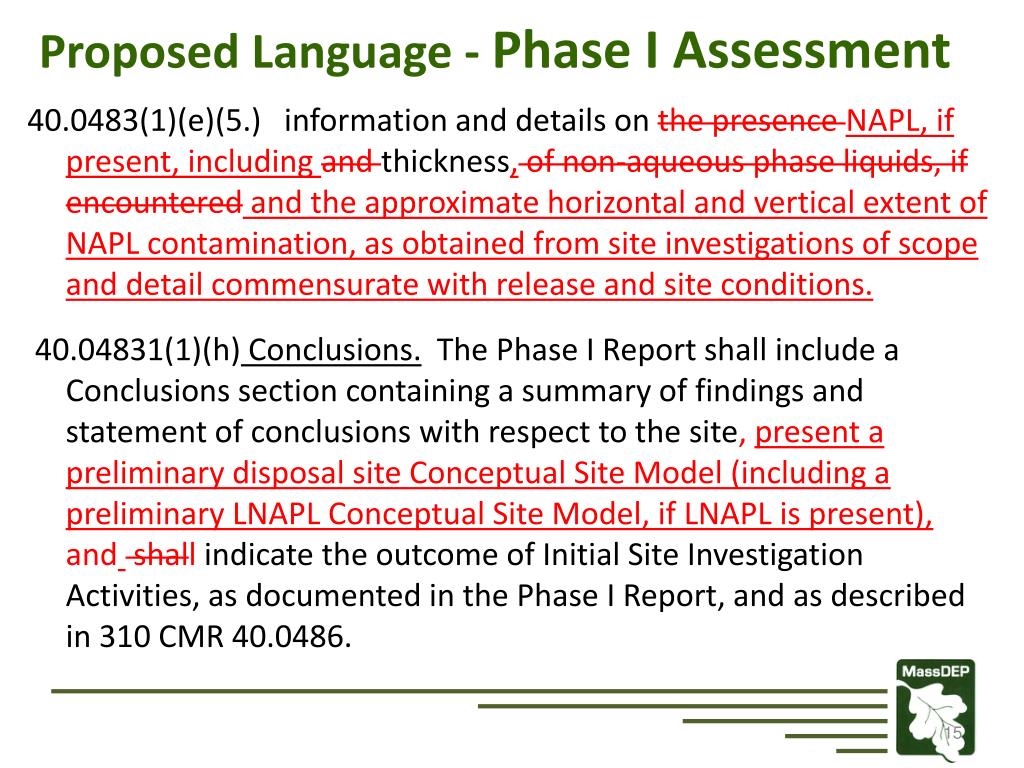 Proposed Language - Phase I Assessment

40.0483(1)(e)(5.) information and details on the presence NAPL, if present, including and thickness, of non-aqueous phase liquids, if encountered and the approximate horizontal and vertical extent of NAPL contamination, as obtained from site investigations of scope and detail commensurate with release and site conditions.

40.04831(1)(h) Conclusions. The Phase I Report shall include a Conclusions section containing a summary of findings and statement of conclusions with respect to the site, present a preliminary disposal site Conceptual Site Model (including a preliminary LNAPL Conceptual Site Model, if LNAPL is present), and shall indicate the outcome of Initial Site Investigation Activities, as documented in the Phase I Report, and as described in 310 CMR 40.0486.

MassDEP

15